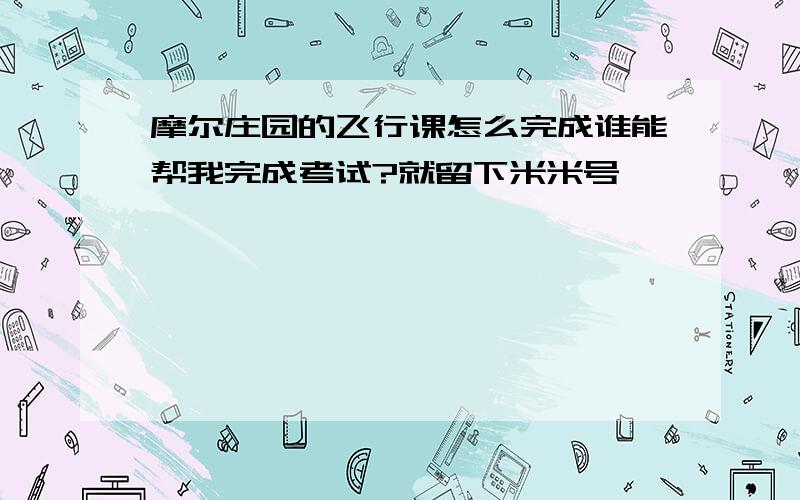 摩尔庄园的飞行课怎么完成谁能帮我完成考试?就留下米米号

STATIONERY